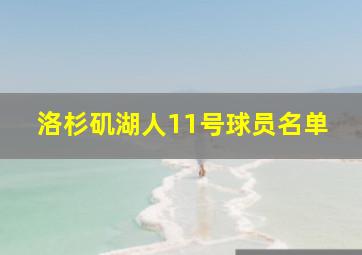 洛杉矶湖人11号球员名单